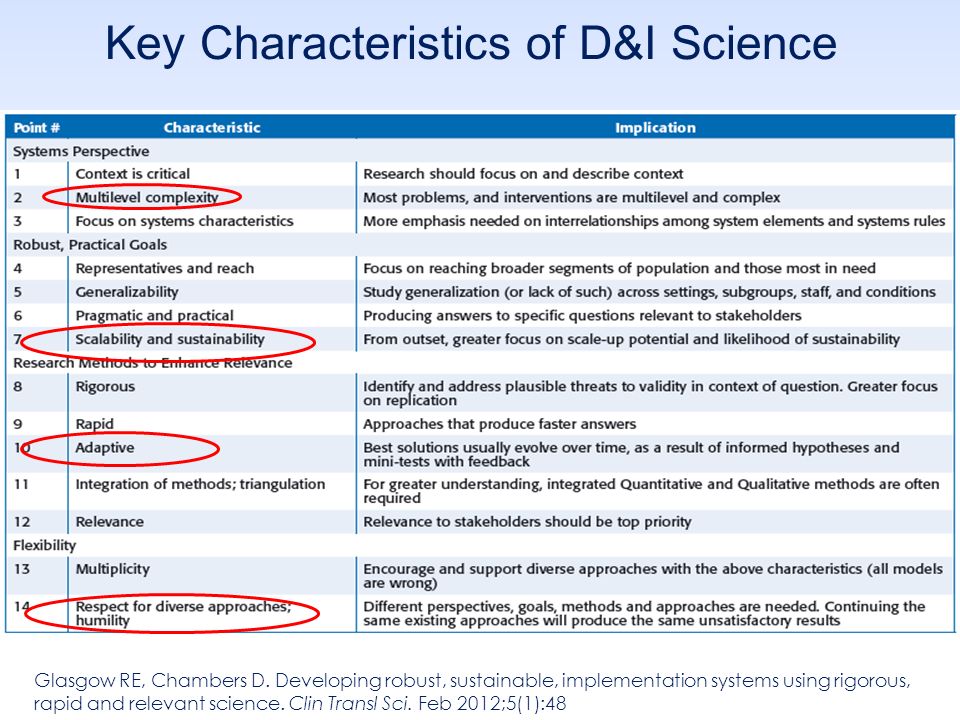 Key Characteristics of D&I Science

| Point # | Characteristic | Implication |
|---|---|---|
| Systems Perspective | | |
| 1 | Context is critical | Research should focus on and describe context |
| 2 | Multilevel complexity | Most problems, and interventions are multilevel and complex |
| 3 | Focus on systems characteristics | More emphasis needed on interrelationships among system elements and systems rules |
| Robust, Practical Goals | | |
| 4 | Representatives and reach | Focus on reaching broader segments of population and those most in need |
| 5 | Generalizability | Study generalization (or lack of such) across settings, subgroups, staff, and conditions |
| 6 | Pragmatic and practical | Producing answers to specific questions relevant to stakeholders |
| 7 | Scalability and sustainability | From outset, greater focus on scale-up potential and likelihood of sustainability |
| Research Methods to Enhance Relevance | | |
| 8 | Rigorous | Identify and address plausible threats to validity in context of question. Greater focus on replication |
| 9 | Rapid | Approaches that produce faster answers |
| 10 | Adaptive | Best solutions usually evolve over time, as a result of informed hypotheses and mini-tests with feedback |
| 11 | Integration of methods; triangulation | For greater understanding, integrated Quantitative and Qualitative methods are often required |
| 12 | Relevance | Relevance to stakeholders should be top priority |
| Flexibility | | |
| 13 | Multiplicity | Encourage and support diverse approaches with the above characteristics (all models are wrong) |
| 14 | Respect for diverse approaches; humility | Different perspectives, goals, methods and approaches are needed. Continuing the same existing approaches will produce the same unsatisfactory results |

Glasgow RE, Chambers D. Developing robust, sustainable, implementation systems using rigorous, rapid and relevant science. Clin Transl Sci. Feb 2012;5(1):48